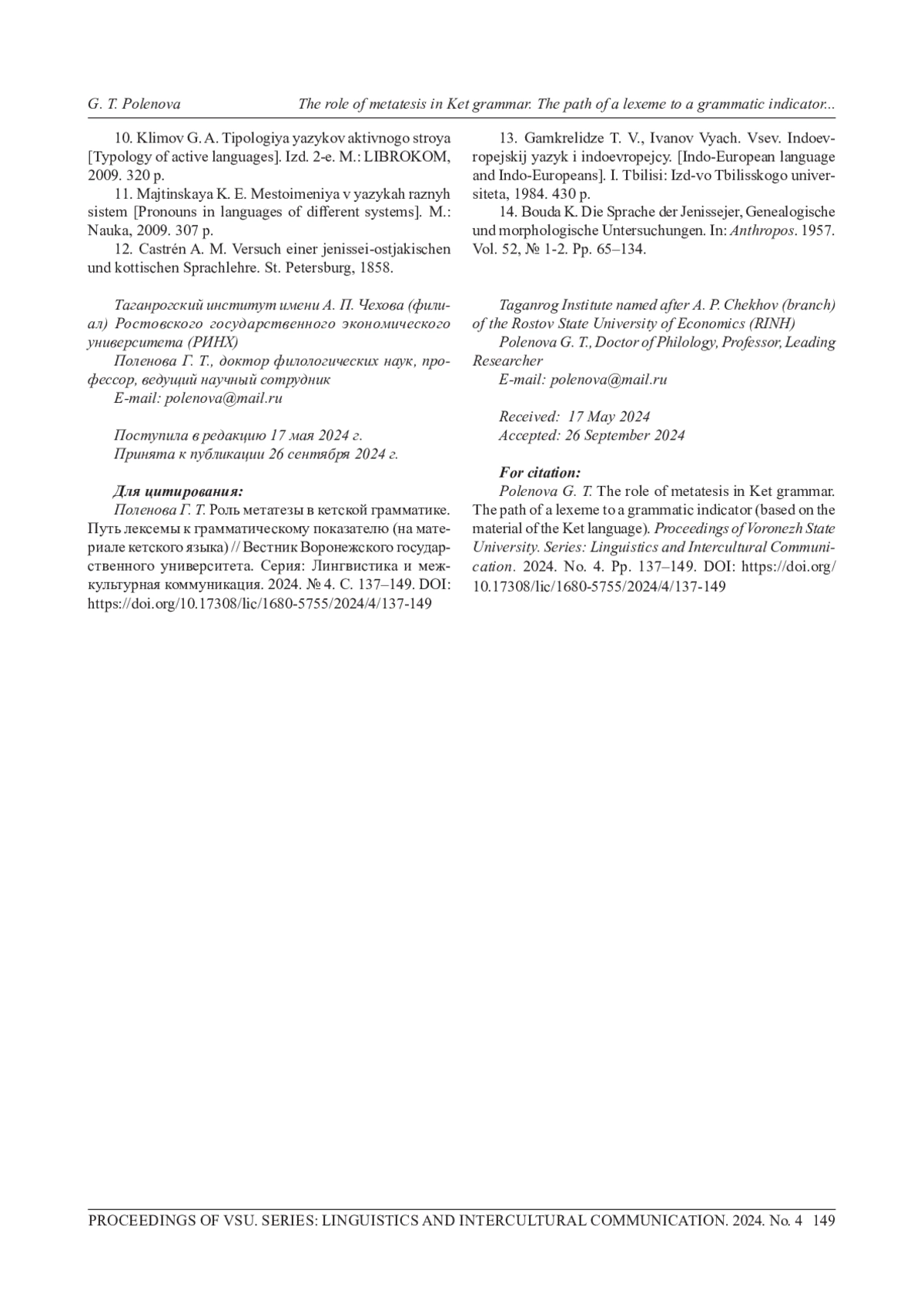 G. T. Polenova The role of metatesis in Ket grammar. The path of a lexeme to a grammatic indicator...

10. Klimov G. A. Tipologiya yazykov aktivnogo stroya [Typology of active languages]. Izd. 2-e. M.: LIBROKOM, 2009. 320 p.

11. Majtinskaya K. E. Mestoimeniya v yazykah raznyh sistem [Pronouns in languages of different systems]. M.: Nauka, 2009. 307 p.

12. Castrén A. M. Versuch einer jenissei-ostjakischen und kottischen Sprachlehre. St. Petersburg, 1858.

Таганрогский институт имени А. П. Чехова (филиал) Ростовского государственного экономического университета (РИНХ)

Поленова Г. Т., доктор филологических наук, профессор, ведущий научный сотрудник

E-mail: polenova@mail.ru

Поступила в редакцию 17 мая 2024 г.

Принята к публикации 26 сентября 2024 г.

Для цитирования:

Поленова Г. Т. Роль метатезы в кетской грамматике. Путь лексемы к грамматическому показателю (на материале кетского языка) // Вестник Воронежского государственного университета. Серия: Лингвистика и межкультурная коммуникация. 2024. № 4. С. 137–149. DOI: https://doi.org/10.17308/lic/1680-5755/2024/4/137-149

13. Gamkrelidze T. V., Ivanov Vyach. Vsev. Indoevropejskij yazyk i indoevropejcy. [Indo-European language and Indo-Europeans]. I. Tbilisi: Izd-vo Tbilisskogo universiteta, 1984. 430 p.

14. Bouda K. Die Sprache der Jenissejer, Genealogische und morphologische Untersuchungen. In: Anthropos. 1957. Vol. 52, № 1-2. Pp. 65–134.

Taganrog Institute named after A. P. Chekhov (branch) of the Rostov State University of Economics (RINH)

Polenova G. T., Doctor of Philology, Professor, Leading Researcher

E-mail: polenova@mail.ru

Received: 17 May 2024

Accepted: 26 September 2024

For citation:

Polenova G. T. The role of metatesis in Ket grammar. The path of a lexeme to a grammatic indicator (based on the material of the Ket language). Proceedings of Voronezh State University. Series: Linguistics and Intercultural Communication. 2024. No. 4. Pp. 137–149. DOI: https://doi.org/10.17308/lic/1680-5755/2024/4/137-149

PROCEEDINGS OF VSU. SERIES: LINGUISTICS AND INTERCULTURAL COMMUNICATION. 2024. No. 4 149